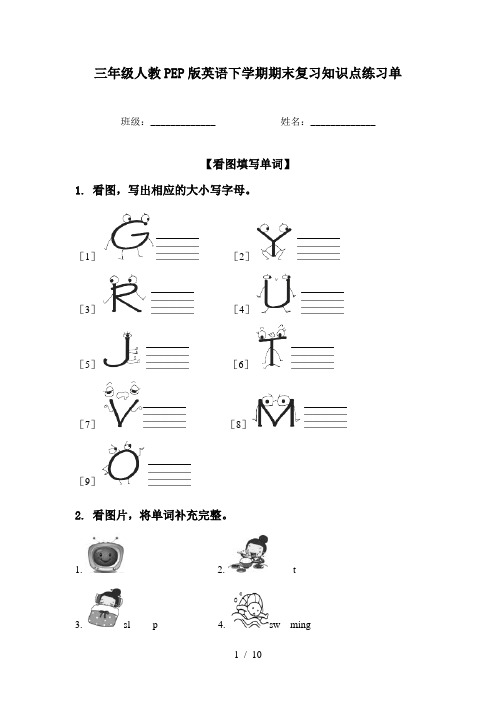 三年级人教PEP版英语下学期期末复习知识点练习单

班级：____________ 姓名：____________

【看图填写单词】

1. 看图，写出相应的大小写字母。

[1] G

[2] Y

[3] R

[4] U

[5] J

[6] T

[7] V

[8] M

[9] O

2. 看图片，将单词补充完整。

1.

2. t

3. sl p

4. sw ming

1 / 10